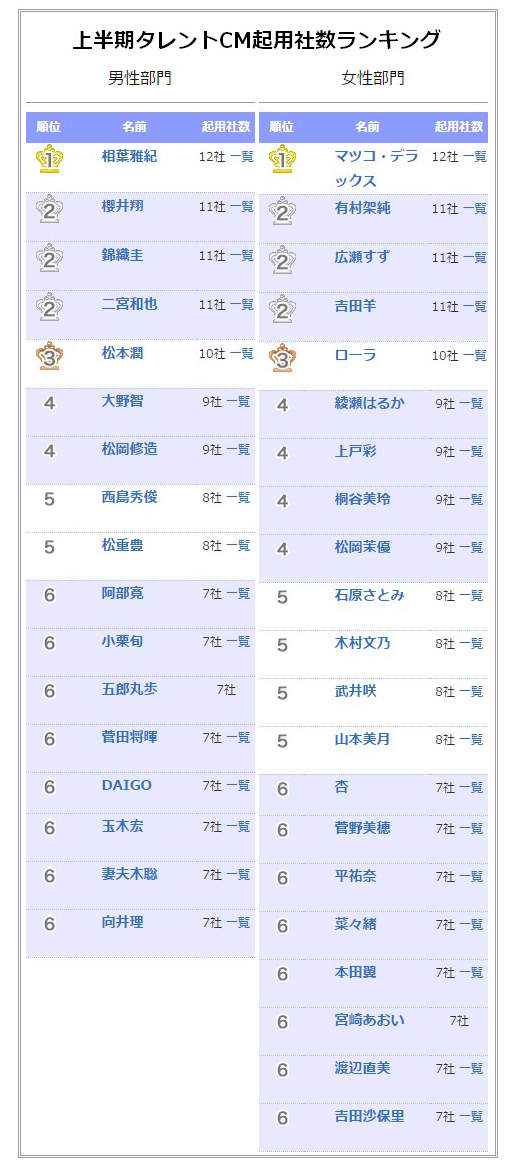 上半期タレントCM起用社数ランキング

男性部門

| 順位 | 名前 | 起用社数 |
|---|---|---|
| 1 | 相葉雅紀 | 12社 一覧 |
| 2 | 櫻井翔 | 11社 一覧 |
| 2 | 錦織圭 | 11社 一覧 |
| 2 | 二宮和也 | 11社 一覧 |
| 3 | 松本潤 | 10社 一覧 |
| 4 | 大野智 | 9社 一覧 |
| 4 | 松岡修造 | 9社 一覧 |
| 5 | 西島秀俊 | 8社 一覧 |
| 5 | 松重豊 | 8社 一覧 |
| 6 | 阿部寛 | 7社 一覧 |
| 6 | 小栗旬 | 7社 一覧 |
| 6 | 五郎丸歩 | 7社 |
| 6 | 菅田将暉 | 7社 一覧 |
| 6 | DAIGO | 7社 一覧 |
| 6 | 玉木宏 | 7社 一覧 |
| 6 | 妻夫木聡 | 7社 一覧 |
| 6 | 向井理 | 7社 一覧 |

女性部門

| 順位 | 名前 | 起用社数 |
|---|---|---|
| 1 | マツコ・デラックス | 12社 一覧 |
| 2 | 有村架純 | 11社 一覧 |
| 2 | 広瀬すず | 11社 一覧 |
| 2 | 吉田羊 | 11社 一覧 |
| 3 | ローラ | 10社 一覧 |
| 4 | 綾瀬はるか | 9社 一覧 |
| 4 | 上戸彩 | 9社 一覧 |
| 4 | 桐谷美玲 | 9社 一覧 |
| 4 | 松岡茉優 | 9社 一覧 |
| 5 | 石原さとみ | 8社 一覧 |
| 5 | 木村文乃 | 8社 一覧 |
| 5 | 武井咲 | 8社 一覧 |
| 5 | 山本美月 | 8社 一覧 |
| 6 | 杏 | 7社 一覧 |
| 6 | 菅野美穂 | 7社 一覧 |
| 6 | 平祐奈 | 7社 一覧 |
| 6 | 菜々緒 | 7社 一覧 |
| 6 | 本田翼 | 7社 一覧 |
| 6 | 宮崎あおい | 7社 |
| 6 | 渡辺直美 | 7社 一覧 |
| 6 | 吉田沙保里 | 7社 一覧 |